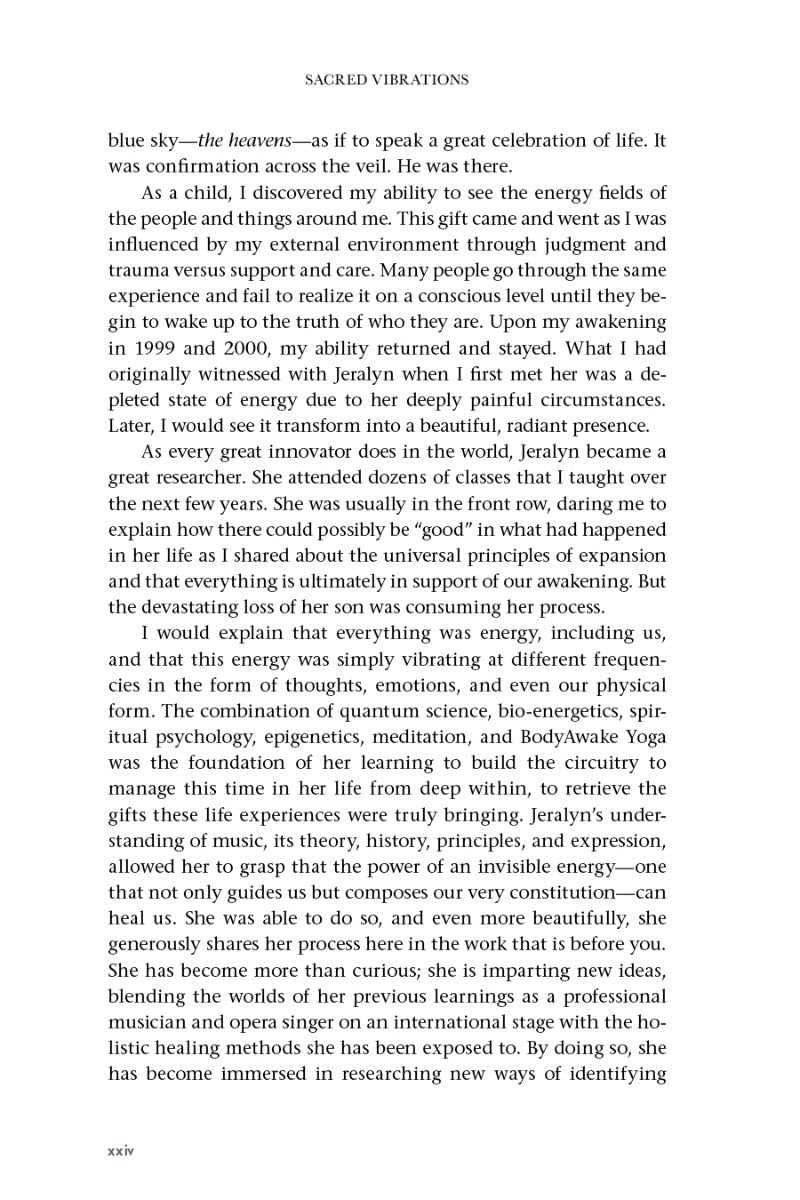 SACRED VIBRATIONS

blue sky—the heavens—as if to speak a great celebration of life. It was confirmation across the veil. He was there.

As a child, I discovered my ability to see the energy fields of the people and things around me. This gift came and went as I was influenced by my external environment through judgment and trauma versus support and care. Many people go through the same experience and fail to realize it on a conscious level until they begin to wake up to the truth of who they are. Upon my awakening in 1999 and 2000, my ability returned and stayed. What I had originally witnessed with Jeralyn when I first met her was a depleted state of energy due to her deeply painful circumstances. Later, I would see it transform into a beautiful, radiant presence.

As every great innovator does in the world, Jeralyn became a great researcher. She attended dozens of classes that I taught over the next few years. She was usually in the front row, daring me to explain how there could possibly be "good" in what had happened in her life as I shared about the universal principles of expansion and that everything is ultimately in support of our awakening. But the devastating loss of her son was consuming her process.

I would explain that everything was energy, including us, and that this energy was simply vibrating at different frequencies in the form of thoughts, emotions, and even our physical form. The combination of quantum science, bio-energetics, spiritual psychology, epigenetics, meditation, and BodyAwake Yoga was the foundation of her learning to build the circuitry to manage this time in her life from deep within, to retrieve the gifts these life experiences were truly bringing. Jeralyn's understanding of music, its theory, history, principles, and expression, allowed her to grasp that the power of an invisible energy—one that not only guides us but composes our very constitution—can heal us. She was able to do so, and even more beautifully, she generously shares her process here in the work that is before you. She has become more than curious; she is imparting new ideas, blending the worlds of her previous learnings as a professional musician and opera singer on an international stage with the holistic healing methods she has been exposed to. By doing so, she has become immersed in researching new ways of identifying

xxiv